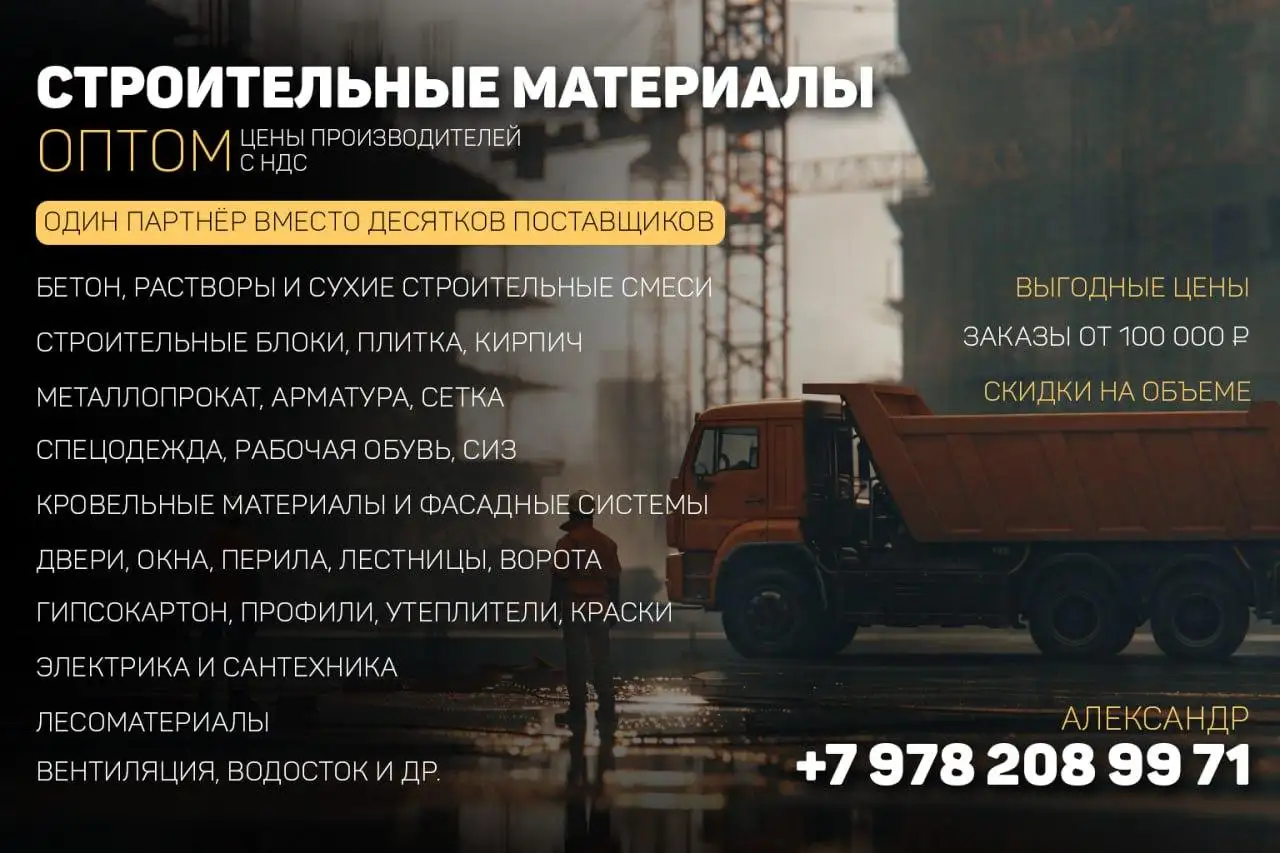 СТРОИТЕЛЬНЫЕ МАТЕРИАЛЫ
ОПТОМ ЦЕНЫ ПРОИЗВОДИТЕЛЕЙ С НДС

ОДИН ПАРТНЁР ВМЕСТО ДЕСЯТКОВ ПОСТАВЩИКОВ

БЕТОН, РАСТВОРЫ И СУХИЕ СТРОИТЕЛЬНЫЕ СМЕСИ

СТРОИТЕЛЬНЫЕ БЛОКИ, ПЛИТКА, КИРПИЧ

МЕТАЛЛОПРОКАТ, АРМАТУРА, СЕТКА

СПЕЦОДЕЖДА, РАБОЧАЯ ОБУВЬ, СИЗ

КРОВЕЛЬНЫЕ МАТЕРИАЛЫ И ФАСАДНЫЕ СИСТЕМЫ

ДВЕРИ, ОКНА, ПЕРИЛА, ЛЕСТНИЦЫ, ВОРОТА

ГИПСОКАРТОН, ПРОФИЛИ, УТЕПЛИТЕЛИ, КРАСКИ

ЭЛЕКТРИКА И САНТЕХНИКА

ЛЕСОМАТЕРИАЛЫ

ВЕНТИЛЯЦИЯ, ВОДОСТОК И ДР.

ВЫГОДНЫЕ ЦЕНЫ

ЗАКАЗЫ ОТ 100 000 ₽

СКИДКИ НА ОБЪЕМЕ

АЛЕКСАНДР
+7 978 208 99 71